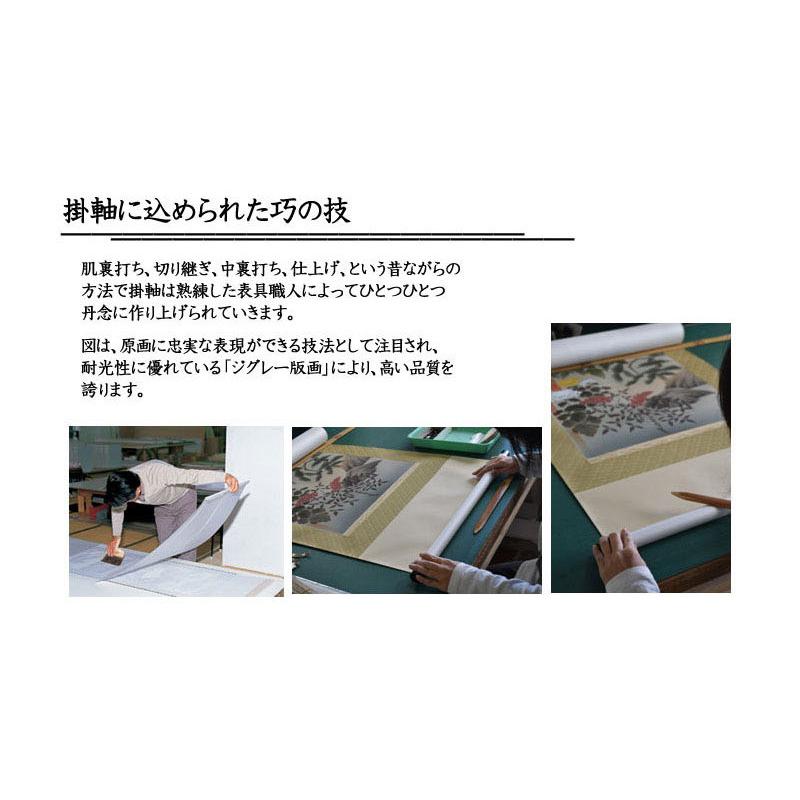 掛軸に込められた巧の技

肌裏打ち、切り継ぎ、中裏打ち、仕上げ、という昔ながらの方法で掛軸は熟練した表具職人によってひとつひとつ丹念に作り上げられていきます。

図は、原画に忠実な表現ができる技法として注目され、耐光性に優れている「ジグレー版画」により、高い品質を誇ります。